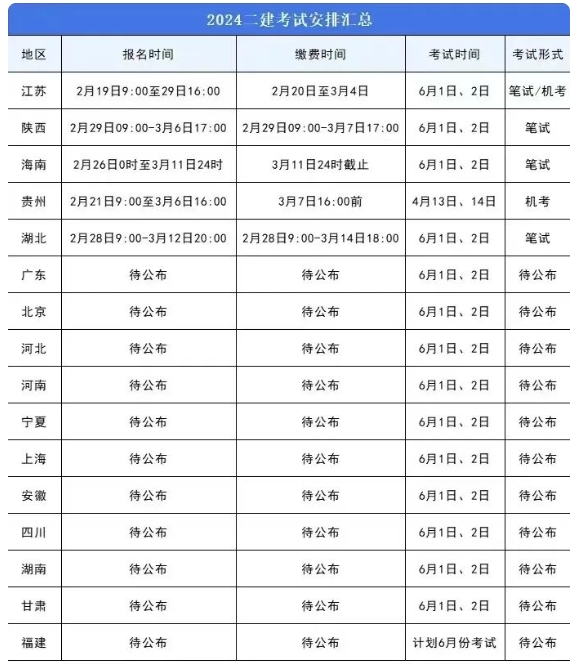 2024二建考试安排汇总

| 地区 | 报名时间 | 缴费时间 | 考试时间 | 考试形式 |
|---|---|---|---|---|
| 江苏 | 2月19日9:00至29日16:00 | 2月20日至3月4日 | 6月1日、2日 | 笔试/机考 |
| 陕西 | 2月29日09:00-3月6日17:00 | 2月29日09:00-3月7日17:00 | 6月1日、2日 | 笔试 |
| 海南 | 2月26日0时至3月11日24时 | 3月11日24时截止 | 6月1日、2日 | 笔试 |
| 贵州 | 2月21日9:00至3月6日16:00 | 3月7日16:00前 | 4月13日、14日 | 机考 |
| 湖北 | 2月28日9:00-3月12日20:00 | 2月28日9:00-3月14日18:00 | 6月1日、2日 | 笔试 |
| 广东 | 待公布 | 待公布 | 6月1日、2日 | 待公布 |
| 北京 | 待公布 | 待公布 | 6月1日、2日 | 待公布 |
| 河北 | 待公布 | 待公布 | 6月1日、2日 | 待公布 |
| 河南 | 待公布 | 待公布 | 6月1日、2日 | 待公布 |
| 宁夏 | 待公布 | 待公布 | 6月1日、2日 | 待公布 |
| 上海 | 待公布 | 待公布 | 6月1日、2日 | 待公布 |
| 安徽 | 待公布 | 待公布 | 6月1日、2日 | 待公布 |
| 四川 | 待公布 | 待公布 | 6月1日、2日 | 待公布 |
| 湖南 | 待公布 | 待公布 | 6月1日、2日 | 待公布 |
| 甘肃 | 待公布 | 待公布 | 6月1日、2日 | 待公布 |
| 福建 | 待公布 | 待公布 | 计划6月份考试 | 待公布 |